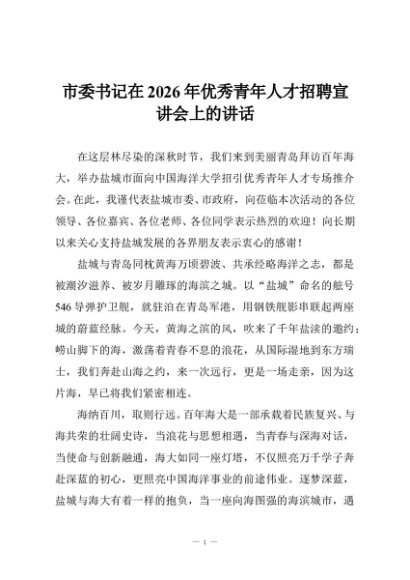 市委书记在2026年优秀青年人才招聘宣讲会上的讲话

在这层林尽染的深秋时节，我们来到美丽青岛拜访百年海大，举办盐城市面向中国海洋大学招引优秀青年人才专场推介会。在此，我谨代表盐城市委、市政府，向莅临本次活动的各位领导、各位嘉宾、各位老师、各位同学表示热烈的欢迎！向长期以来关心支持盐城发展的各界朋友表示衷心的感谢！

盐城与青岛同枕黄海万顷碧波、共承经略海洋之志，都是被潮汐滋养、被岁月雕琢的海滨之城。以“盐城”命名的舷号546导弹护卫舰，就驻泊在青岛军港，用钢铁舰影串联起两座城的蔚蓝经脉。今天，黄海之滨的风，吹来了千年盐渎的邀约；崂山脚下的海，激荡着青春不息的浪花，从国际湿地到东方瑞士，我们奔赴山海之约，来一次远行，更是一场走亲，因为这片海，早已将我们紧密相连。

海纳百川，取则行远。百年海大是一部承载着民族复兴、与海共荣的壮阔史诗，当浪花与思想相遇，当青春与深海对话，当使命与创新融通，海大如同一座灯塔，不仅照亮万千学子奔赴深蓝的初心，更照亮中国海洋事业的前途伟业。逐梦深蓝，盐城与海大有着一样的抱负，当一座向海图强的海滨城市，遇

— 1 —